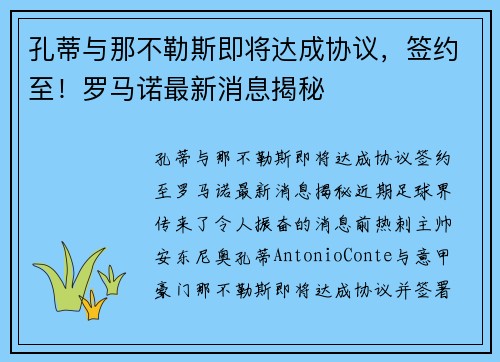 孔蒂与那不勒斯即将达成协议，签约至！罗马诺最新消息揭秘

孔蒂与那不勒斯即将达成协议签约至罗马诺最新消息揭秘近期足球界传来了令人振奋的消息前热刺主帅安东尼奥孔蒂AntonioConte与意甲豪门那不勒斯即将达成协议并签署